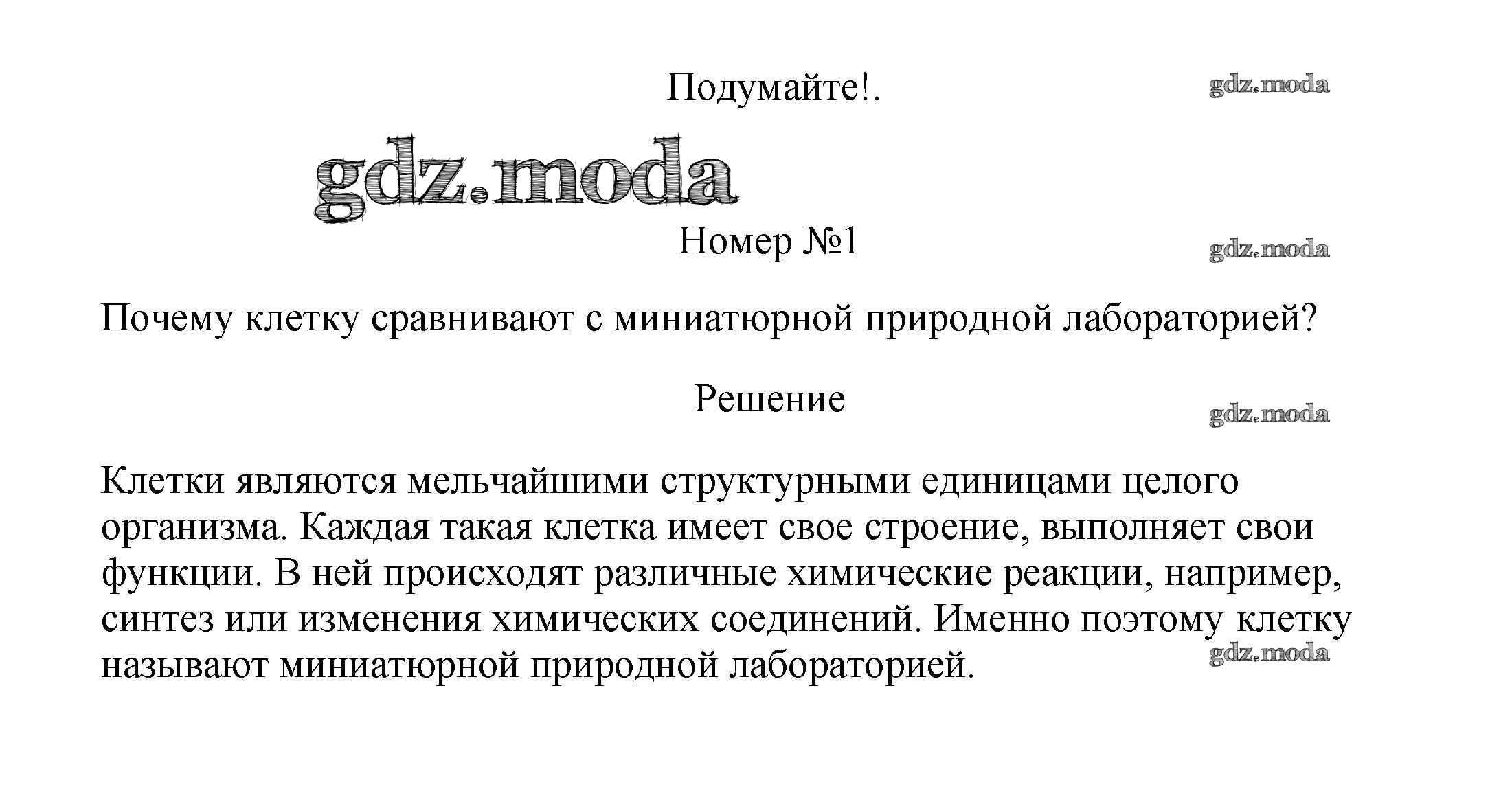 Подумайте!.

gdz.moda

gdz.moda

Номер №1

gdz.moda

Почему клетку сравнивают с миниатюрной природной лабораторией?

Решение

gdz.moda

Клетки являются мельчайшими структурными единицами целого организма. Каждая такая клетка имеет свое строение, выполняет свои функции. В ней происходят различные химические реакции, например, синтез или изменения химических соединений. Именно поэтому клетку называют миниатюрной природной лабораторией.

gdz.moda